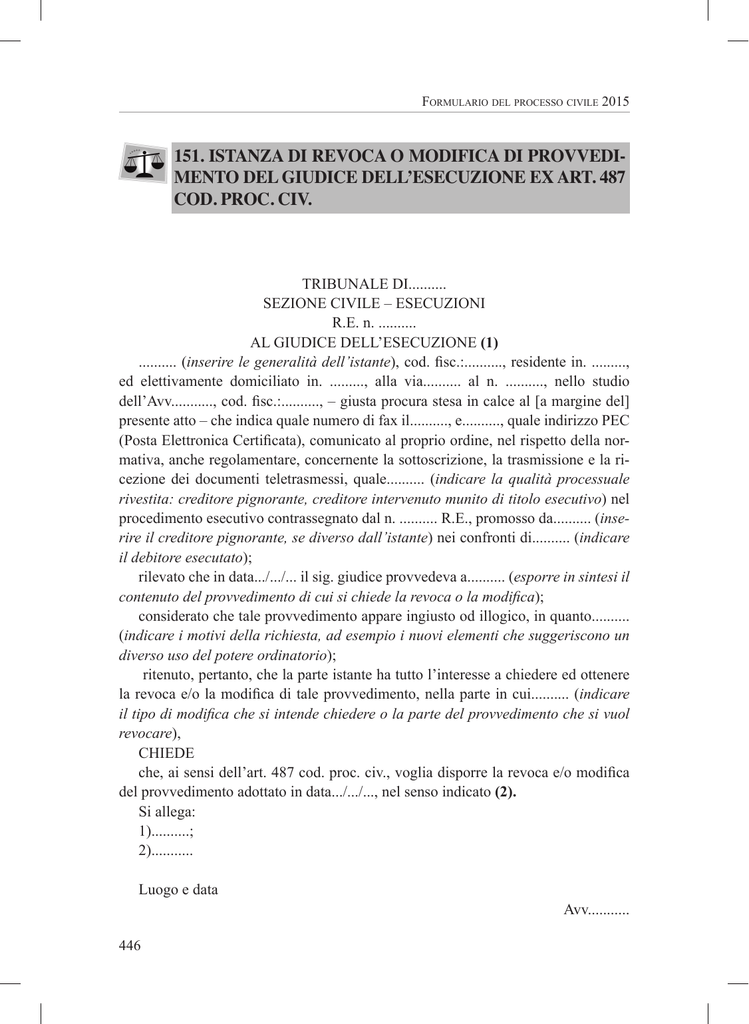 Formulario del processo civile 2015

151. ISTANZA DI REVOCA O MODIFICA DI PROVVEDIMENTO DEL GIUDICE DELL'ESECUZIONE EX ART. 487 COD. PROC. CIV.

TRIBUNALE DI..........
SEZIONE CIVILE – ESECUZIONI
R.E. n. ..........
AL GIUDICE DELL'ESECUZIONE (1)

.......... (inserire le generalità dell'istante), cod. fisc.:.........., residente in. ........., ed elettivamente domiciliato in. ........., alla via.......... al n. .........., nello studio dell'Avv..........., cod. fisc.:.........., – giusta procura stesa in calce al [a margine del] presente atto – che indica quale numero di fax il.........., e.........., quale indirizzo PEC (Posta Elettronica Certificata), comunicato al proprio ordine, nel rispetto della normativa, anche regolamentare, concernente la sottoscrizione, la trasmissione e la ricezione dei documenti teletrasmessi, quale.......... (indicare la qualità processuale rivestita: creditore pignorante, creditore intervenuto munito di titolo esecutivo) nel procedimento esecutivo contrassegnato dal n. .......... R.E., promosso da.......... (inserire il creditore pignorante, se diverso dall'istante) nei confronti di.......... (indicare il debitore esecutato);

rilevato che in data.../.../... il sig. giudice provvedeva a.......... (esporre in sintesi il contenuto del provvedimento di cui si chiede la revoca o la modifica);

considerato che tale provvedimento appare ingiusto od illogico, in quanto.......... (indicare i motivi della richiesta, ad esempio i nuovi elementi che suggeriscono un diverso uso del potere ordinatorio);

ritenuto, pertanto, che la parte istante ha tutto l'interesse a chiedere ed ottenere la revoca e/o la modifica di tale provvedimento, nella parte in cui.......... (indicare il tipo di modifica che si intende chiedere o la parte del provvedimento che si vuol revocare),

CHIEDE

che, ai sensi dell'art. 487 cod. proc. civ., voglia disporre la revoca e/o modifica del provvedimento adottato in data.../.../..., nel senso indicato (2).

Si allega:
1)..........;
2)...........

Luogo e data

Avv...........

446